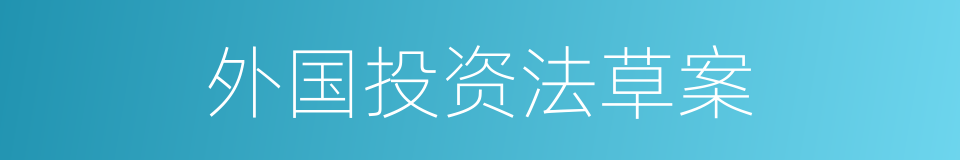 外国投资法草案